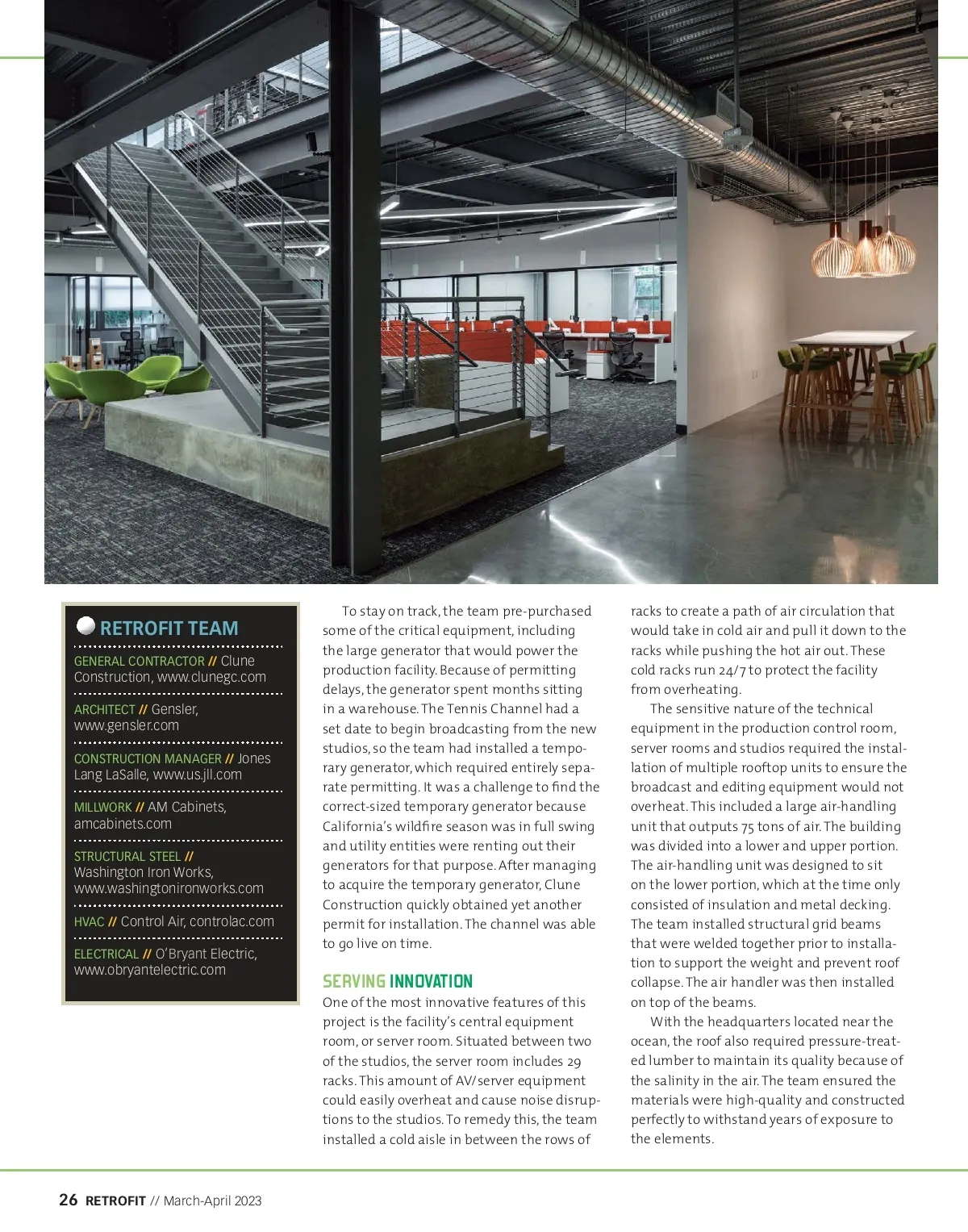 RETROFIT TEAM

GENERAL CONTRACTOR // Clune Construction, www.clunegc.com

ARCHITECT // Gensler, www.gensler.com

CONSTRUCTION MANAGER // Jones Lang LaSalle, www.us.jll.com

MILLWORK // AM Cabinets, amcabinets.com

STRUCTURAL STEEL // Washington Iron Works, www.washingtonironworks.com

HVAC // Control Air, controlac.com

ELECTRICAL // O'Bryant Electric, www.obryantelectric.com

To stay on track, the team pre-purchased some of the critical equipment, including the large generator that would power the production facility. Because of permitting delays, the generator spent months sitting in a warehouse. The Tennis Channel had a set date to begin broadcasting from the new studios, so the team had installed a temporary generator, which required entirely separate permitting. It was a challenge to find the correct-sized temporary generator because California's wildfire season was in full swing and utility entities were renting out their generators for that purpose. After managing to acquire the temporary generator, Clune Construction quickly obtained yet another permit for installation. The channel was able to go live on time.

SERVING INNOVATION

One of the most innovative features of this project is the facility's central equipment room, or server room. Situated between two of the studios, the server room includes 29 racks. This amount of AV/server equipment could easily overheat and cause noise disruptions to the studios. To remedy this, the team installed a cold aisle in between the rows of racks to create a path of air circulation that would take in cold air and pull it down to the racks while pushing the hot air out. These cold racks run 24/7 to protect the facility from overheating.

The sensitive nature of the technical equipment in the production control room, server rooms and studios required the installation of multiple rooftop units to ensure the broadcast and editing equipment would not overheat. This included a large air-handling unit that outputs 75 tons of air. The building was divided into a lower and upper portion. The air-handling unit was designed to sit on the lower portion, which at the time only consisted of insulation and metal decking. The team installed structural grid beams that were welded together prior to installation to support the weight and prevent roof collapse. The air handler was then installed on top of the beams.

With the headquarters located near the ocean, the roof also required pressure-treated lumber to maintain its quality because of the salinity in the air. The team ensured the materials were high-quality and constructed perfectly to withstand years of exposure to the elements.

26 RETROFIT // March-April 2023